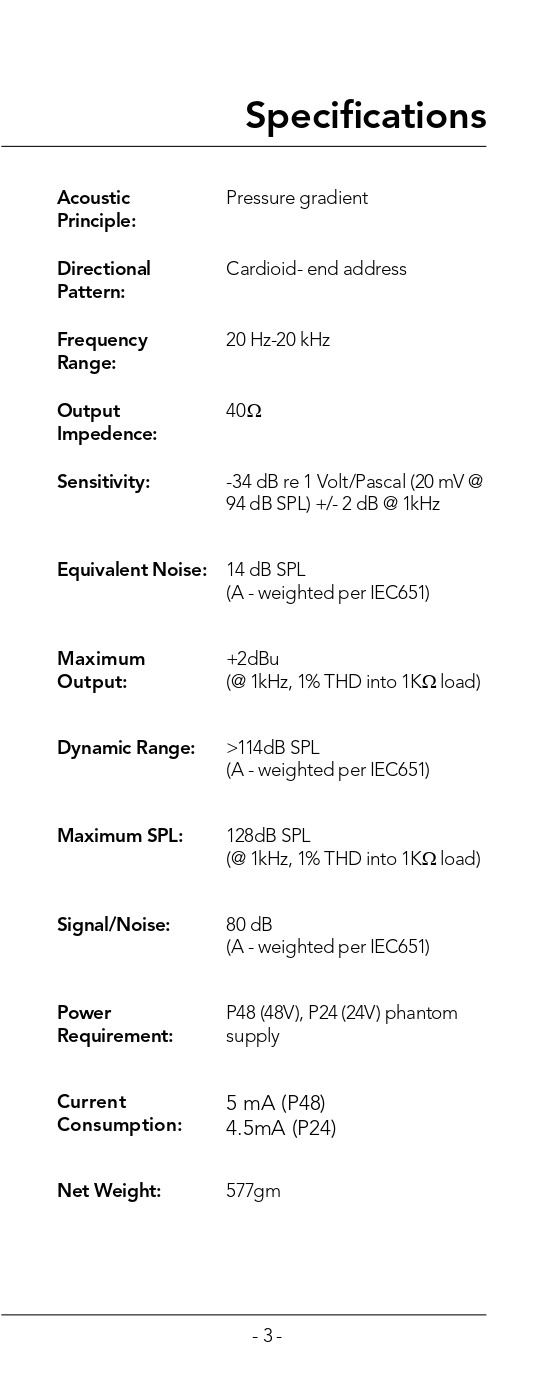 Specifications

| | |
|---|---|
| Acoustic Principle: | Pressure gradient |
| Directional Pattern: | Cardioid- end address |
| Frequency Range: | 20 Hz-20 kHz |
| Output Impedence: | 40Ω |
| Sensitivity: | -34 dB re 1 Volt/Pascal (20 mV @ 94 dB SPL) +/- 2 dB @ 1kHz |
| Equivalent Noise: | 14 dB SPL (A - weighted per IEC651) |
| Maximum Output: | +2dBu (@ 1kHz, 1% THD into 1KΩ load) |
| Dynamic Range: | >114dB SPL (A - weighted per IEC651) |
| Maximum SPL: | 128dB SPL (@ 1kHz, 1% THD into 1KΩ load) |
| Signal/Noise: | 80 dB (A - weighted per IEC651) |
| Power Requirement: | P48 (48V), P24 (24V) phantom supply |
| Current Consumption: | 5 mA (P48) 4.5mA (P24) |
| Net Weight: | 577gm |

- 3 -